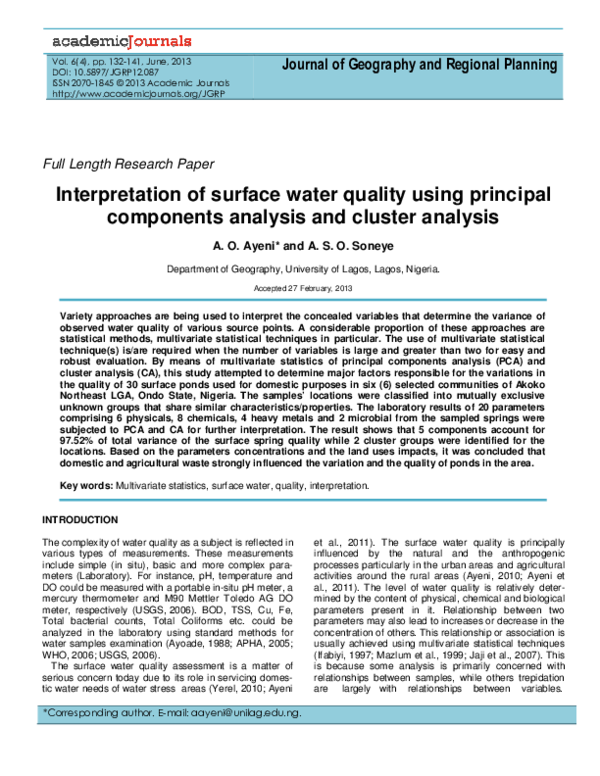 academicJournals

Vol. 6(4), pp. 132-141, June, 2013
DOI: 10.5897/JGRP12.087
ISSN 2070-1845 © 2013 Academic Journals
http://www.academicjournals.org/JGRP

Journal of Geography and Regional Planning

Full Length Research Paper

Interpretation of surface water quality using principal components analysis and cluster analysis

A. O. Ayeni* and A. S. O. Soneye

Department of Geography, University of Lagos, Lagos, Nigeria.

Accepted 27 February, 2013

Variety approaches are being used to interpret the concealed variables that determine the variance of observed water quality of various source points. A considerable proportion of these approaches are statistical methods, multivariate statistical techniques in particular. The use of multivariate statistical technique(s) is/are required when the number of variables is large and greater than two for easy and robust evaluation. By means of multivariate statistics of principal components analysis (PCA) and cluster analysis (CA), this study attempted to determine major factors responsible for the variations in the quality of 30 surface ponds used for domestic purposes in six (6) selected communities of Akoko Northeast LGA, Ondo State, Nigeria. The samples' locations were classified into mutually exclusive unknown groups that share similar characteristics/properties. The laboratory results of 20 parameters comprising 6 physicals, 8 chemicals, 4 heavy metals and 2 microbial from the sampled springs were subjected to PCA and CA for further interpretation. The result shows that 5 components account for 97.52% of total variance of the surface spring quality while 2 cluster groups were identified for the locations. Based on the parameters concentrations and the land uses impacts, it was concluded that domestic and agricultural waste strongly influenced the variation and the quality of ponds in the area.

Key words: Multivariate statistics, surface water, quality, interpretation.

INTRODUCTION

The complexity of water quality as a subject is reflected in various types of measurements. These measurements include simple (in situ), basic and more complex parameters (Laboratory). For instance, pH, temperature and DO could be measured with a portable in-situ pH meter, a mercury thermometer and M90 Mettler Toledo AG DO meter, respectively (USGS, 2006). BOD, TSS, Cu, Fe, Total bacterial counts, Total Coliforms etc. could be analyzed in the laboratory using standard methods for water samples examination (Ayoade, 1988; APHA, 2005; WHO, 2006; USGS, 2006).

The surface water quality assessment is a matter of serious concern today due to its role in servicing domestic water needs of water stress areas (Yerel, 2010; Ayeni et al., 2011). The surface water quality is principally influenced by the natural and the anthropogenic processes particularly in the urban areas and agricultural activities around the rural areas (Ayeni, 2010; Ayeni et al., 2011). The level of water quality is relatively determined by the content of physical, chemical and biological parameters present in it. Relationship between two parameters may also lead to increases or decrease in the concentration of others. This relationship or association is usually achieved using multivariate statistical techniques (Ifabiyi, 1997; Mazlum et al., 1999; Jaji et al., 2007). This is because some analysis is primarily concerned with relationships between samples, while others trepidation are largely with relationships between variables.

*Corresponding author. E-mail: aayeni@unilag.edu.ng.